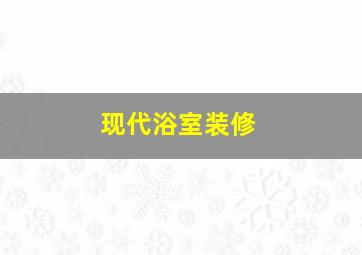 现代浴室装修